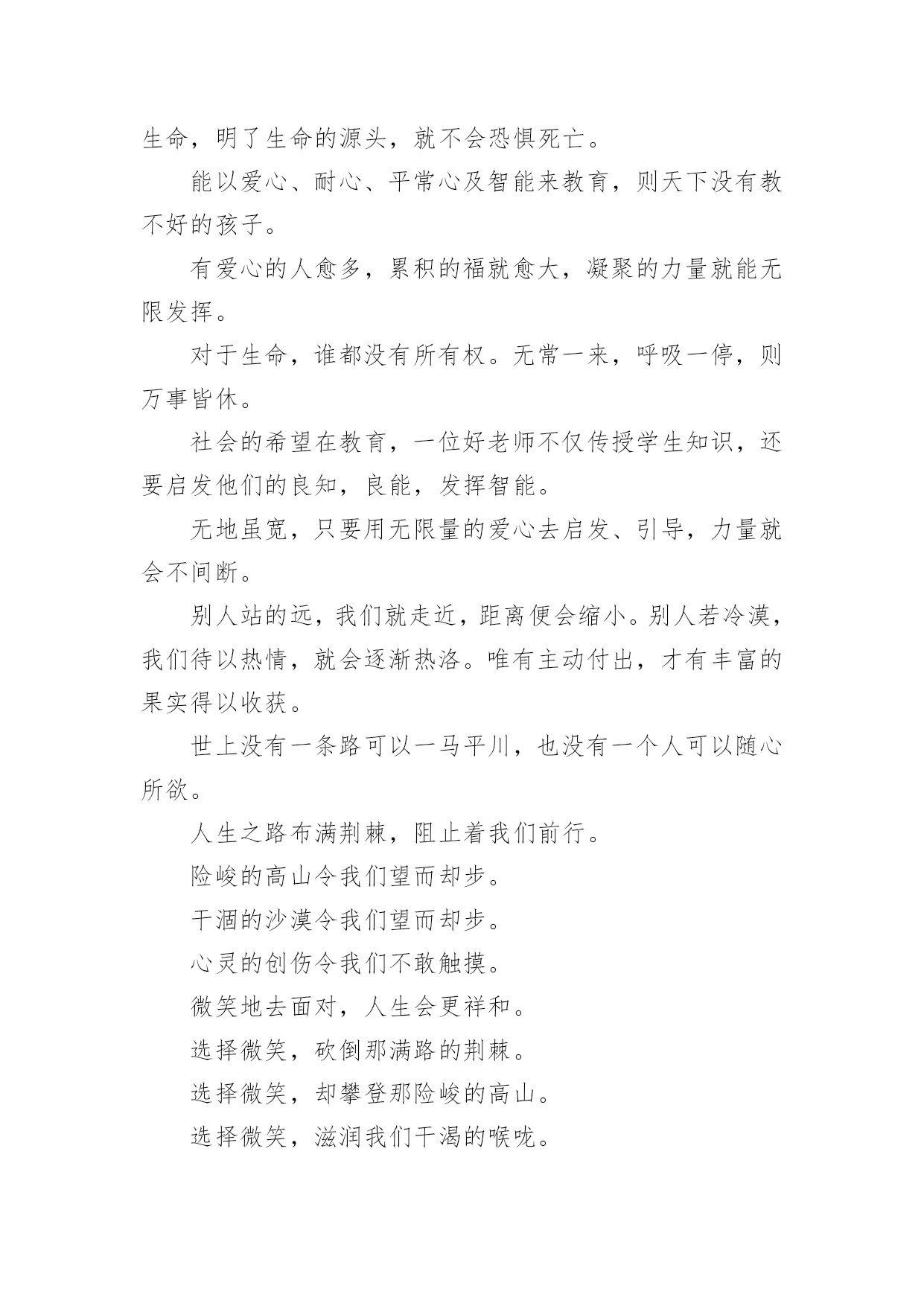 生命，明了生命的源头，就不会恐惧死亡。

能以爱心、耐心、平常心及智能来教育，则天下没有教不好的孩子。

有爱心的人愈多，累积的福就愈大，凝聚的力量就能无限发挥。

对于生命，谁都没有所有权。无常一来，呼吸一停，则万事皆休。

社会的希望在教育，一位好老师不仅传授学生知识，还要启发他们的良知，良能，发挥智能。

无地虽宽，只要用无限量的爱心去启发、引导，力量就会不间断。

别人站的远，我们就走近，距离便会缩小。别人若冷漠，我们待以热情，就会逐渐热洛。唯有主动付出，才有丰富的果实得以收获。

世上没有一条路可以一马平川，也没有一个人可以随心所欲。

人生之路布满荆棘，阻止着我们前行。

险峻的高山令我们望而却步。

干涸的沙漠令我们望而却步。

心灵的创伤令我们不敢触摸。

微笑地去面对，人生会更祥和。

选择微笑，砍倒那满路的荆棘。

选择微笑，却攀登那险峻的高山。

选择微笑，滋润我们干渴的喉咙。